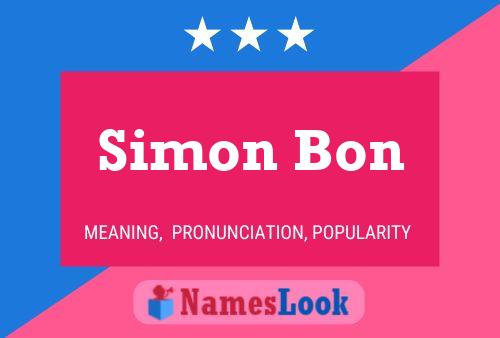 Simon Bon

MEANING, PRONUNCIATION, POPULARITY

NamesLook